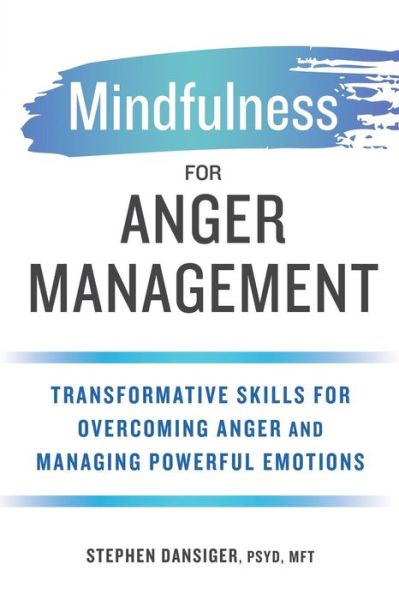 Mindfulness

FOR

ANGER MANAGEMENT

TRANSFORMATIVE SKILLS FOR OVERCOMING ANGER AND MANAGING POWERFUL EMOTIONS

STEPHEN DANSIGER, PSYD, MFT